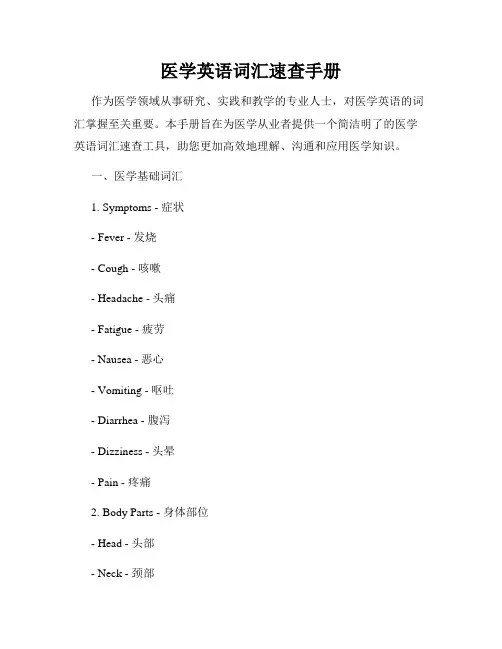 医学英语词汇速查手册

作为医学领域从事研究、实践和教学的专业人士，对医学英语的词汇掌握至关重要。本手册旨在为医学从业者提供一个简洁明了的医学英语词汇速查工具，助您更加高效地理解、沟通和应用医学知识。

一、医学基础词汇

1. Symptoms - 症状

- Fever - 发烧

- Cough - 咳嗽

- Headache - 头痛

- Fatigue - 疲劳

- Nausea - 恶心

- Vomiting - 呕吐

- Diarrhea - 腹泻

- Dizziness - 头晕

- Pain - 疼痛

2. Body Parts - 身体部位

- Head - 头部

- Neck - 颈部